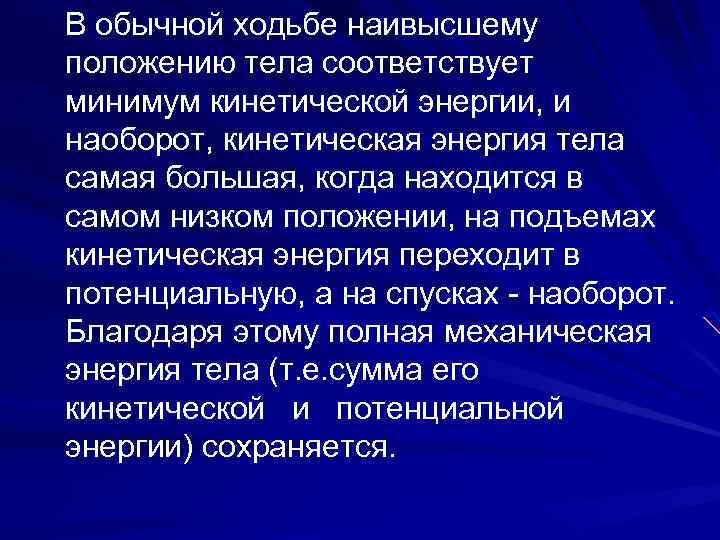 В обычной ходьбе наивысшему положению тела соответствует минимум кинетической энергии, и наоборот, кинетическая энергия тела самая большая, когда находится в самом низком положении, на подъемах кинетическая энергия переходит в потенциальную, а на спусках - наоборот. Благодаря этому полная механическая энергия тела (т.е.сумма его кинетической и потенциальной энергии) сохраняется.